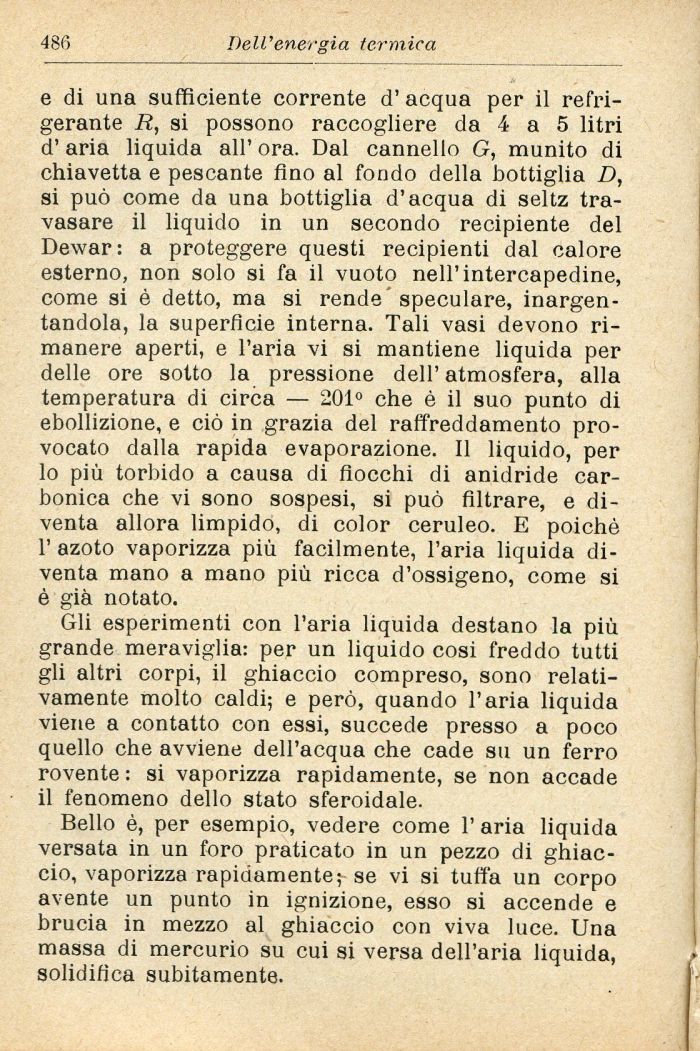 486 Dell'energia termica

e di una sufficiente corrente d'acqua per il refrigerante $R$, si possono raccogliere da 4 a 5 litri d'aria liquida all'ora. Dal cannello $G$, munito di chiavetta e pescante fino al fondo della bottiglia $D$, si può come da una bottiglia d'acqua di seltz travasare il liquido in un secondo recipiente del Dewar: a proteggere questi recipienti dal calore esterno, non solo si fa il vuoto nell'intercapedine, come si è detto, ma si rende speculare, inargentandola, la superficie interna. Tali vasi devono rimanere aperti, e l'aria vi si mantiene liquida per delle ore sotto la pressione dell'atmosfera, alla temperatura di circa — 201° che è il suo punto di ebollizione, e ciò in grazia del raffreddamento provocato dalla rapida evaporazione. Il liquido, per lo più torbido a causa di fiocchi di anidride carbonica che vi sono sospesi, si può filtrare, e diventa allora limpido, di color ceruleo. E poichè l'azoto vaporizza più facilmente, l'aria liquida diventa mano a mano più ricca d'ossigeno, come si è già notato.

Gli esperimenti con l'aria liquida destano la più grande meraviglia: per un liquido così freddo tutti gli altri corpi, il ghiaccio compreso, sono relativamente molto caldi; e però, quando l'aria liquida viene a contatto con essi, succede presso a poco quello che avviene dell'acqua che cade su un ferro rovente: si vaporizza rapidamente, se non accade il fenomeno dello stato sferoidale.

Bello è, per esempio, vedere come l'aria liquida versata in un foro praticato in un pezzo di ghiaccio, vaporizza rapidamente; se vi si tuffa un corpo avente un punto in ignizione, esso si accende e brucia in mezzo al ghiaccio con viva luce. Una massa di mercurio su cui si versa dell'aria liquida, solidifica subitamente.